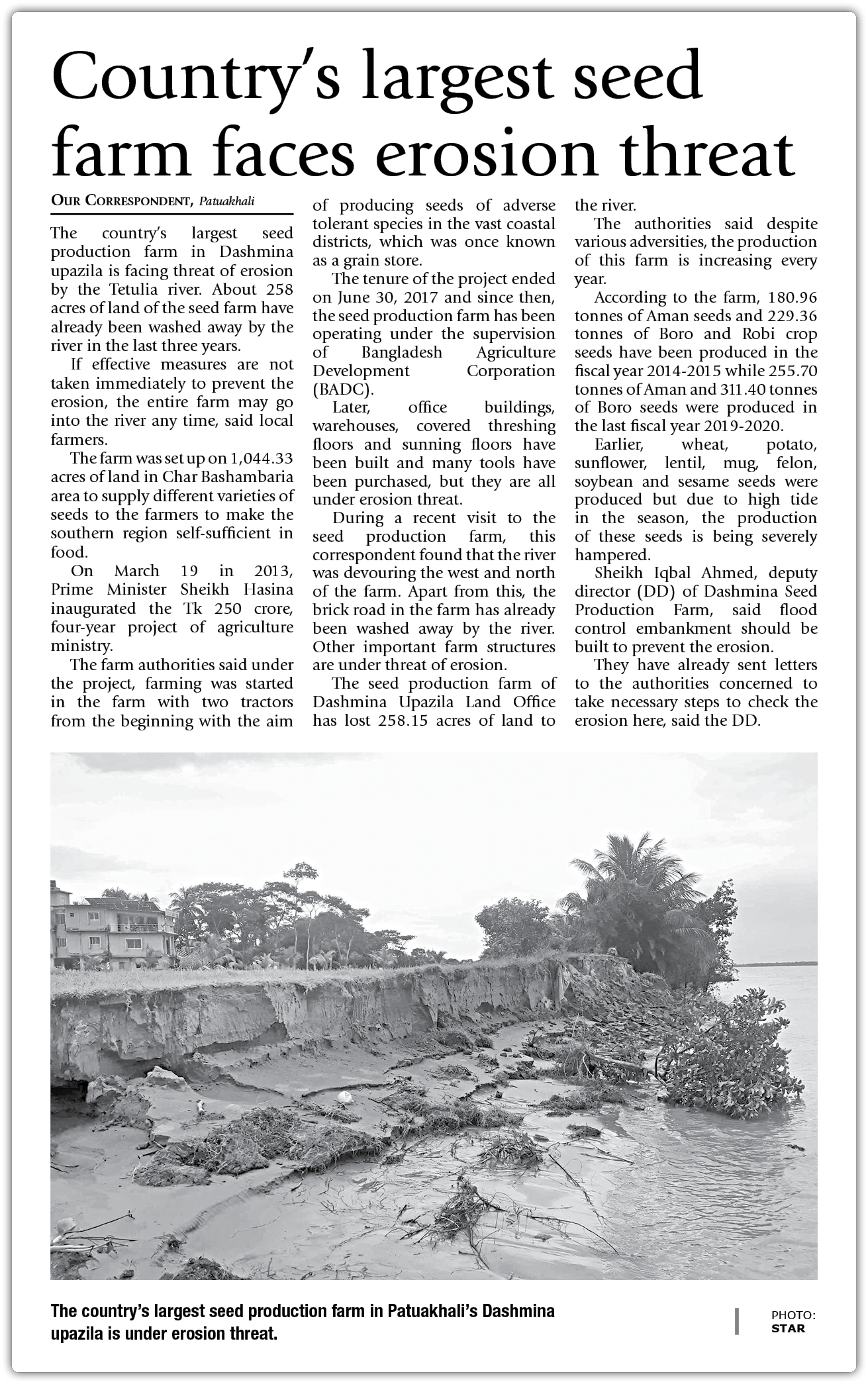 Country's largest seed farm faces erosion threat

OUR CORRESPONDENT, Patuakhali

The country's largest seed production farm in Dashmina upazila is facing threat of erosion by the Tetulia river. About 258 acres of land of the seed farm have already been washed away by the river in the last three years.

If effective measures are not taken immediately to prevent the erosion, the entire farm may go into the river any time, said local farmers.

The farm was set up on 1,044.33 acres of land in Char Bashambaria area to supply different varieties of seeds to the farmers to make the southern region self-sufficient in food.

On March 19 in 2013, Prime Minister Sheikh Hasina inaugurated the Tk 250 crore, four-year project of agriculture ministry.

The farm authorities said under the project, farming was started in the farm with two tractors from the beginning with the aim of producing seeds of adverse tolerant species in the vast coastal districts, which was once known as a grain store.

The tenure of the project ended on June 30, 2017 and since then, the seed production farm has been operating under the supervision of Bangladesh Agriculture Development Corporation (BADC).

Later, office buildings, warehouses, covered threshing floors and sunning floors have been built and many tools have been purchased, but they are all under erosion threat.

During a recent visit to the seed production farm, this correspondent found that the river was devouring the west and north of the farm. Apart from this, the brick road in the farm has already been washed away by the river. Other important farm structures are under threat of erosion.

The seed production farm of Dashmina Upazila Land Office has lost 258.15 acres of land to the river.

The authorities said despite various adversities, the production of this farm is increasing every year.

According to the farm, 180.96 tonnes of Aman seeds and 229.36 tonnes of Boro and Robi crop seeds have been produced in the fiscal year 2014-2015 while 255.70 tonnes of Aman and 311.40 tonnes of Boro seeds were produced in the last fiscal year 2019-2020.

Earlier, wheat, potato, sunflower, lentil, mug, felon, soybean and sesame seeds were produced but due to high tide in the season, the production of these seeds is being severely hampered.

Sheikh Iqbal Ahmed, deputy director (DD) of Dashmina Seed Production Farm, said flood control embankment should be built to prevent the erosion.

They have already sent letters to the authorities concerned to take necessary steps to check the erosion here, said the DD.

The country's largest seed production farm in Patuakhali's Dashmina upazila is under erosion threat.

PHOTO: STAR